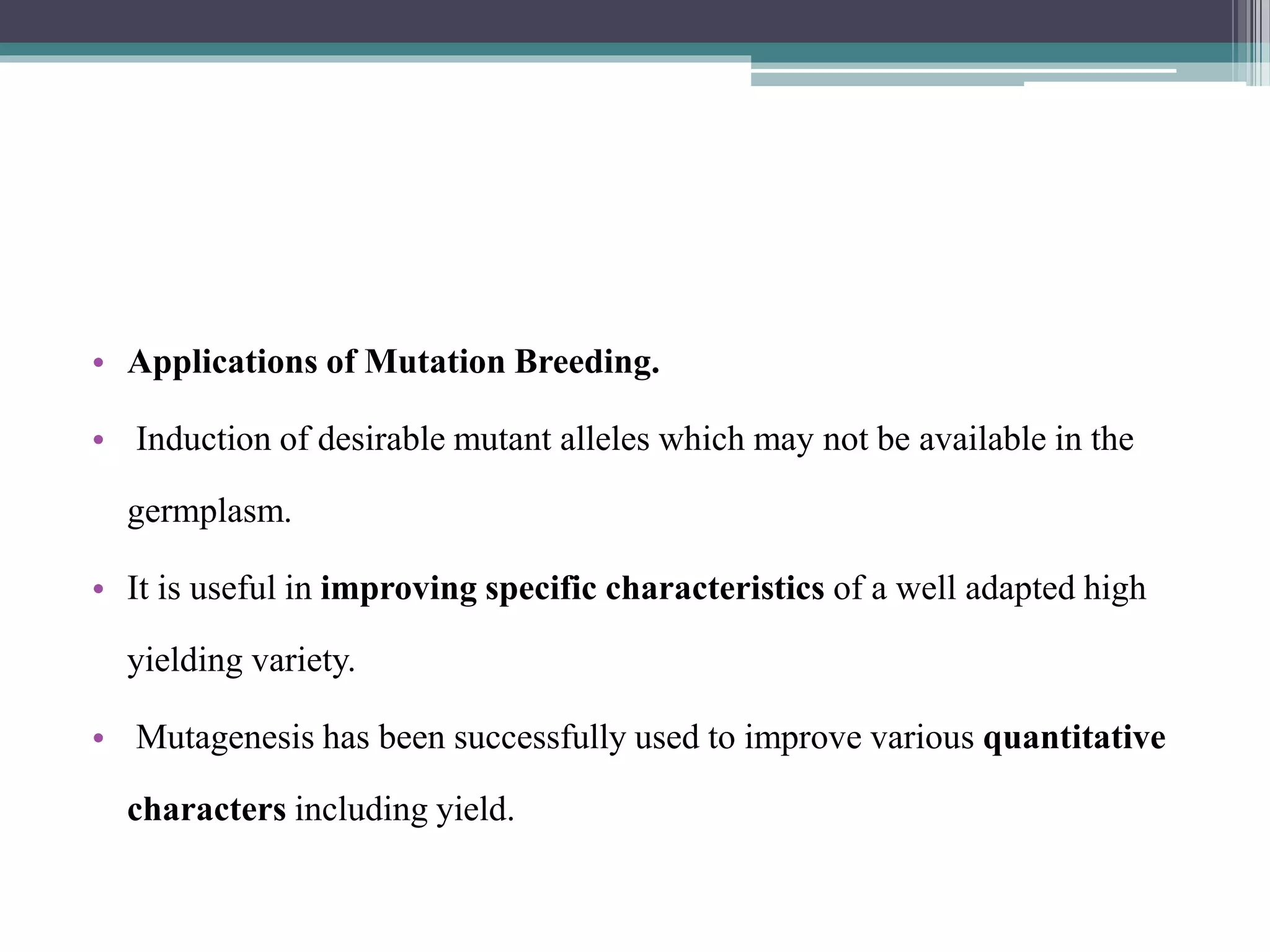 • Applications of Mutation Breeding.

• Induction of desirable mutant alleles which may not be available in the germplasm.

• It is useful in improving specific characteristics of a well adapted high yielding variety.

• Mutagenesis has been successfully used to improve various quantitative characters including yield.